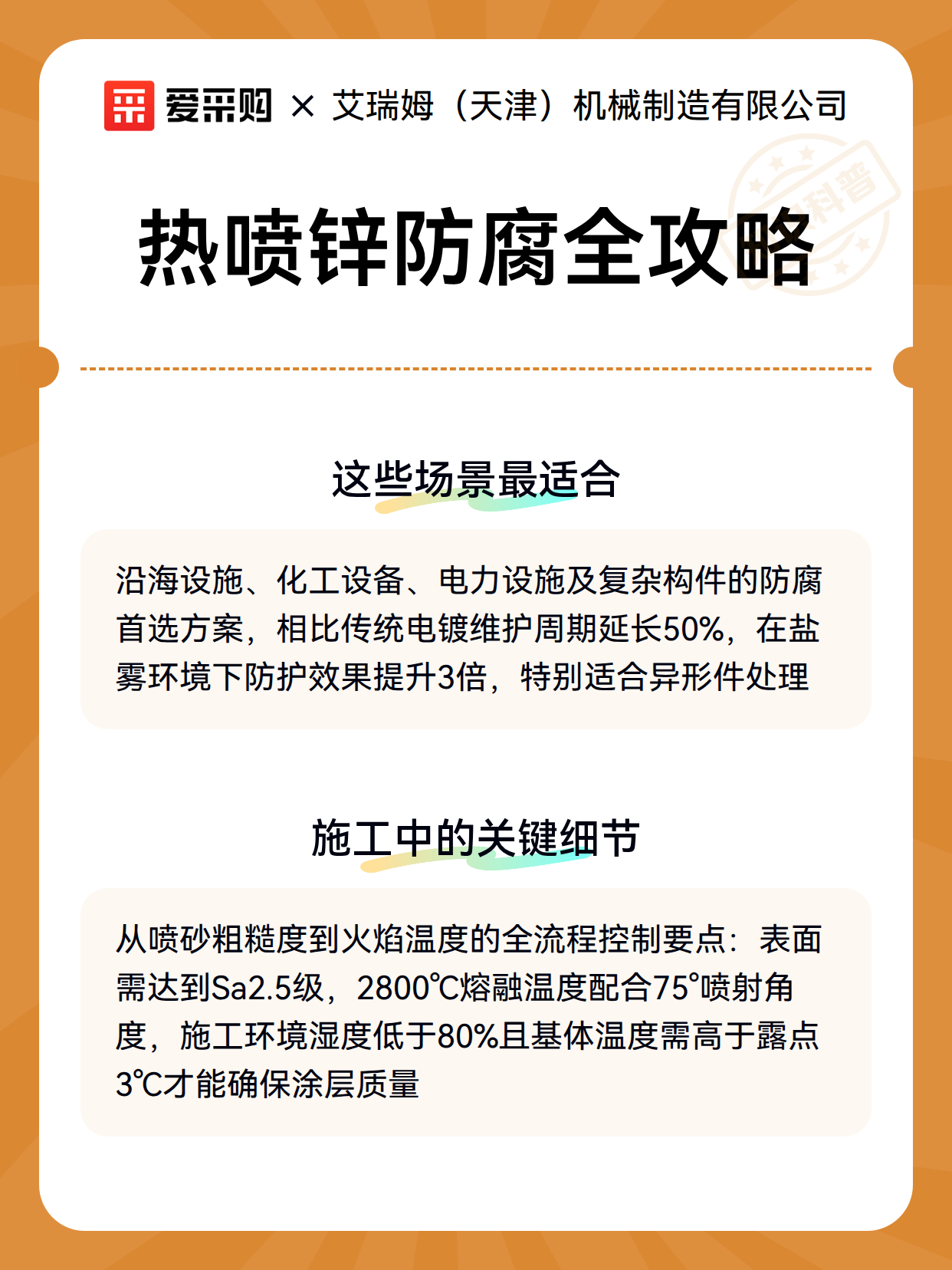 爱采购 × 艾瑞姆（天津）机械制造有限公司

科普

热喷锌防腐全攻略

这些场景最适合

沿海设施、化工设备、电力设施及复杂构件的防腐首选方案，相比传统电镀维护周期延长50%，在盐雾环境下防护效果提升3倍，特别适合异形件处理

施工中的关键细节

从喷砂粗糙度到火焰温度的全流程控制要点：表面需达到Sa2.5级，2800℃熔融温度配合75°喷射角度，施工环境湿度低于80%且基体温度需高于露点3℃才能确保涂层质量